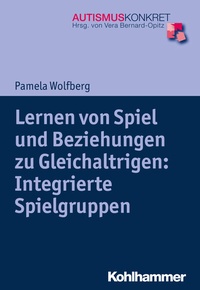 AUTISMUSKONKRET
Hrsg. von Vera Bernard-Opitz

Pamela Wolfberg

Lernen von Spiel und Beziehungen zu Gleichaltrigen: Integrierte Spielgruppen

Kohlhammer